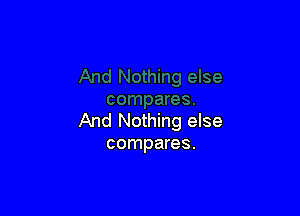 And Nothing else compares.
And Nothing else compares.